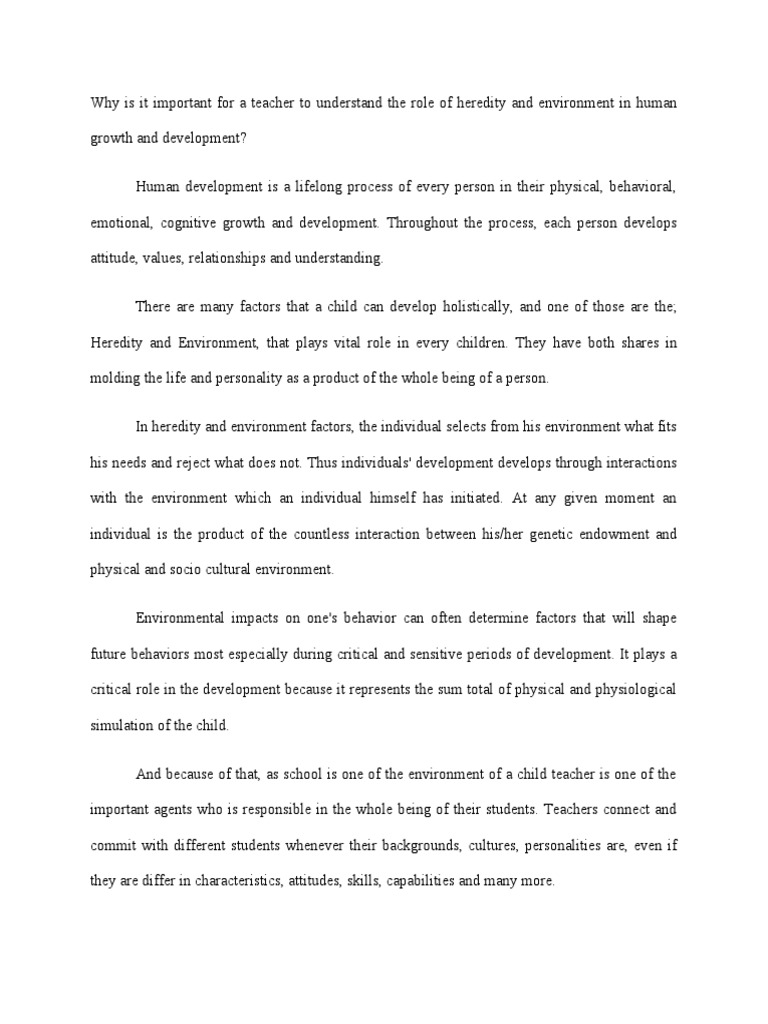 Why is it important for a teacher to understand the role of heredity and environment in human growth and development?

Human development is a lifelong process of every person in their physical, behavioral, emotional, cognitive growth and development. Throughout the process, each person develops attitude, values, relationships and understanding.

There are many factors that a child can develop holistically, and one of those are the; Heredity and Environment, that plays vital role in every children. They have both shares in molding the life and personality as a product of the whole being of a person.

In heredity and environment factors, the individual selects from his environment what fits his needs and reject what does not. Thus individuals' development develops through interactions with the environment which an individual himself has initiated. At any given moment an individual is the product of the countless interaction between his/her genetic endowment and physical and socio cultural environment.

Environmental impacts on one's behavior can often determine factors that will shape future behaviors most especially during critical and sensitive periods of development. It plays a critical role in the development because it represents the sum total of physical and physiological simulation of the child.

And because of that, as school is one of the environment of a child teacher is one of the important agents who is responsible in the whole being of their students. Teachers connect and commit with different students whenever their backgrounds, cultures, personalities are, even if they are differ in characteristics, attitudes, skills, capabilities and many more.